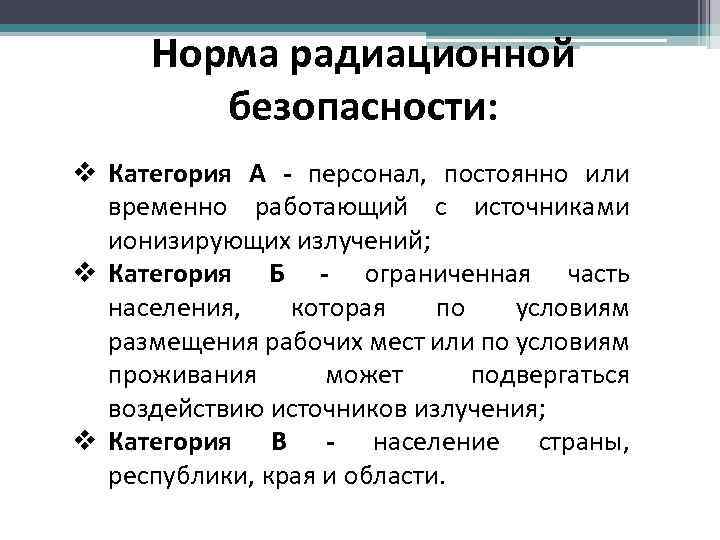 Норма радиационной безопасности:

❖ Категория А - персонал, постоянно или временно работающий с источниками ионизирующих излучений;
❖ Категория Б - ограниченная часть населения, которая по условиям размещения рабочих мест или по условиям проживания может подвергаться воздействию источников излучения;
❖ Категория В - население страны, республики, края и области.